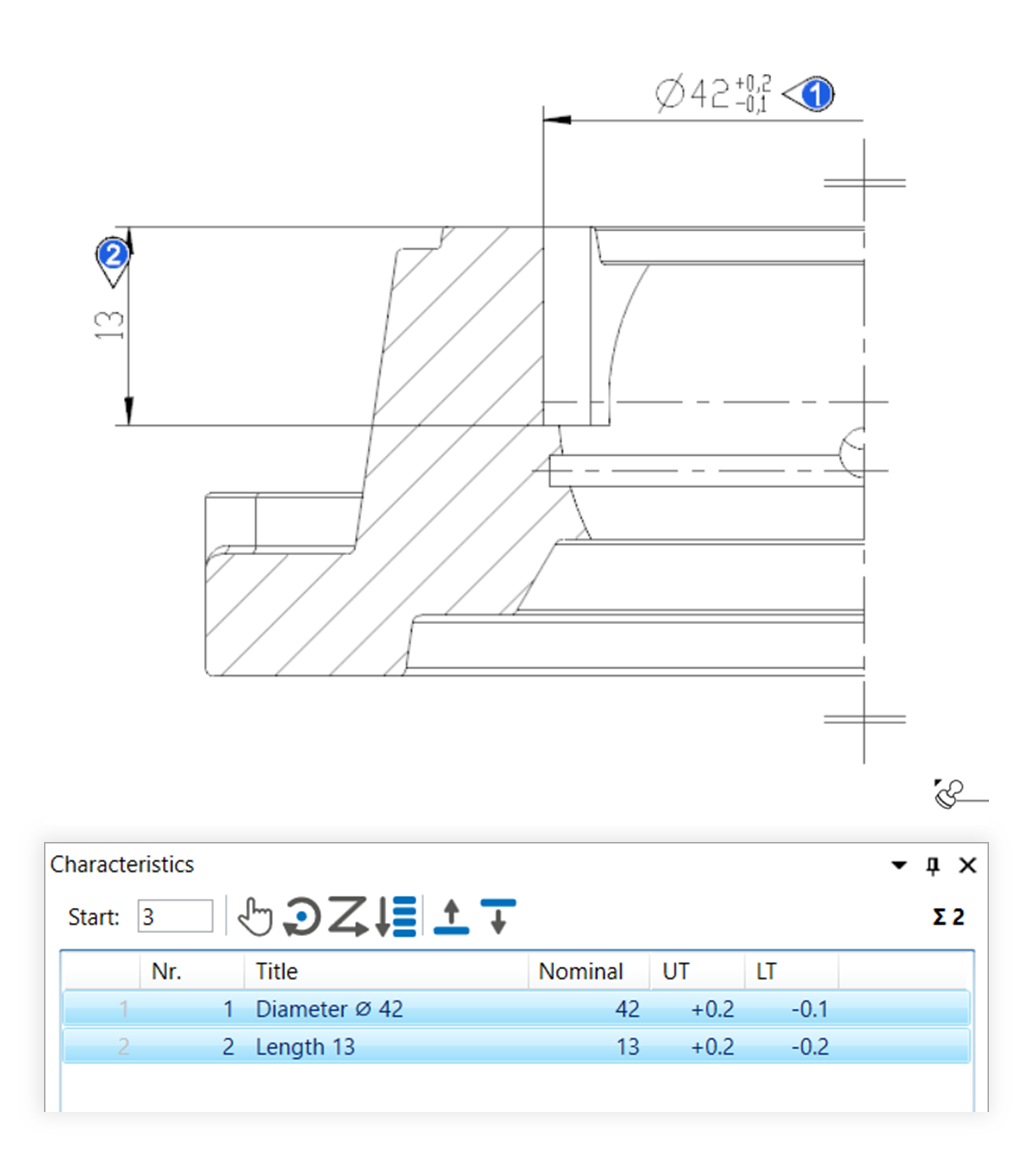 $\varnothing 42^{+0,2}_{-0,1}$ 1

2

13

Characteristics

Start: 3

Σ 2

| | Nr. | Title | Nominal | UT | LT |
|---|---|---|---|---|---|
| 1 | 1 | Diameter ⌀ 42 | 42 | +0.2 | -0.1 |
| 2 | 2 | Length 13 | 13 | +0.2 | -0.2 |